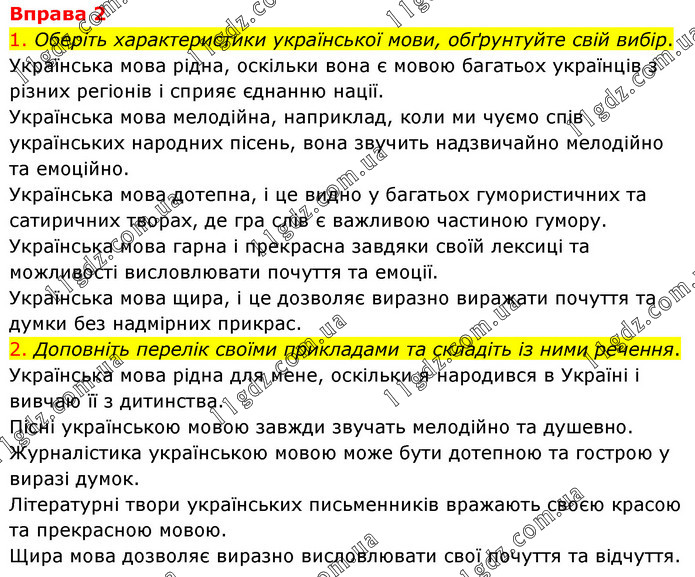 Вправа 2
1. Оберіть характеристики української мови, обґрунтуйте свій вибір.
Українська мова рідна, оскільки вона є мовою багатьох українців з різних регіонів і сприяє єднанню нації.
Українська мова мелодійна, наприклад, коли ми чуємо спів українських народних пісень, вона звучить надзвичайно мелодійно та емоційно.
Українська мова дотепна, і це видно у багатьох гумористичних та сатиричних творах, де гра слів є важливою частиною гумору.
Українська мова гарна і прекрасна завдяки своїй лексиці та можливості висловлювати почуття та емоції.
Українська мова щира, і це дозволяє виразно виражати почуття та думки без надмірних прикрас.
2. Доповніть перелік своїми прикладами та складіть із ними речення.
Українська мова рідна для мене, оскільки я народився в Україні і вивчаю її з дитинства.
Пісні українською мовою завжди звучать мелодійно та душевно.
Журналістика українською мовою може бути дотепною та гострою у виразі думок.
Літературні твори українських письменників вражають своєю красою та прекрасною мовою.
Щира мова дозволяє виразно висловлювати свої почуття та відчуття.
11gdz.com.ua